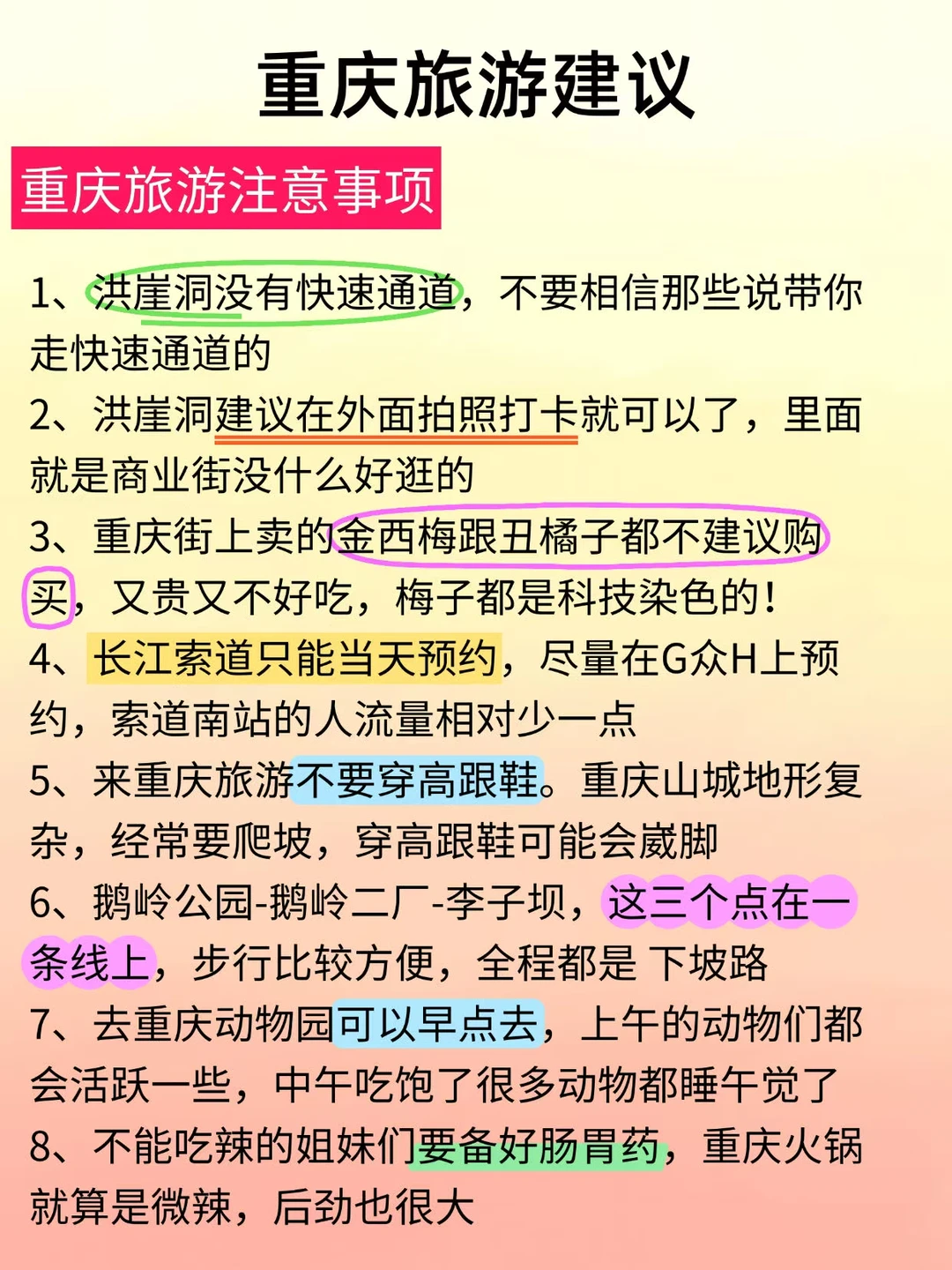 重庆旅游建议

重庆旅游注意事项

1、洪崖洞没有快速通道，不要相信那些说带你走快速通道的

2、洪崖洞建议在外面拍照打卡就可以了，里面就是商业街没什么好逛的

3、重庆街上卖的金西梅跟丑橘子都不建议购买，又贵又不好吃，梅子都是科技染色的！

4、长江索道只能当天预约，尽量在G众H上预约，索道南站的人流量相对少一点

5、来重庆旅游不要穿高跟鞋。重庆山城地形复杂，经常要爬坡，穿高跟鞋可能会崴脚

6、鹅岭公园-鹅岭二厂-李子坝，这三个点在一条线上，步行比较方便，全程都是 下坡路

7、去重庆动物园可以早点去，上午的动物们都会活跃一些，中午吃饱了很多动物都睡午觉了

8、不能吃辣的姐妹们要备好肠胃药，重庆火锅就算是微辣，后劲也很大